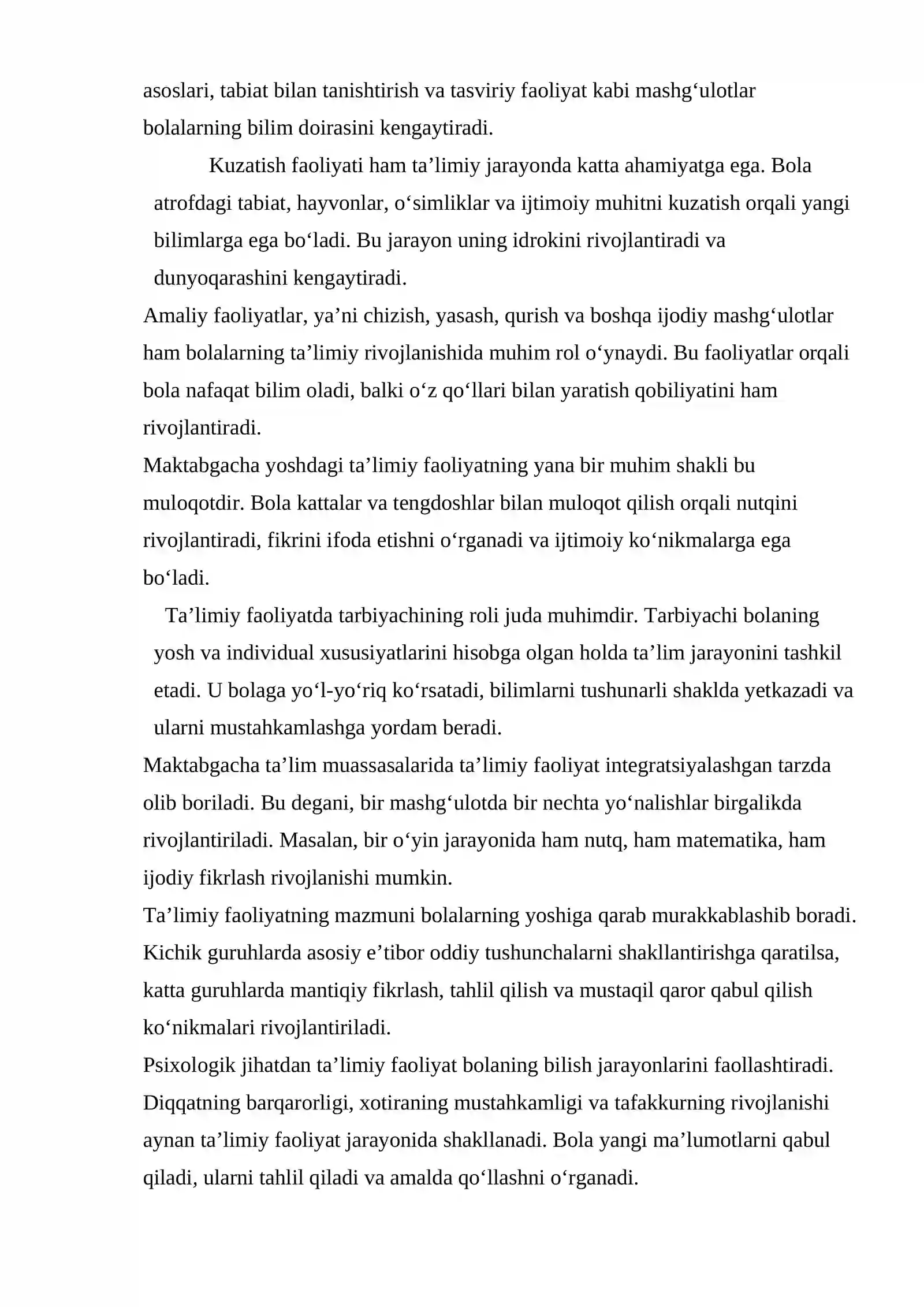 asoslari, tabiat bilan tanishtirish va tasviriy faoliyat kabi mashg'ulotlar bolalarning bilim doirasini kengaytiradi.

Kuzatish faoliyati ham ta'limiy jarayonda katta ahamiyatga ega. Bola atrofdagi tabiat, hayvonlar, o'simliklar va ijtimoiy muhitni kuzatish orqali yangi bilimlarga ega bo'ladi. Bu jarayon uning idrokini rivojlantiradi va dunyoqarashini kengaytiradi.

Amaliy faoliyatlar, ya'ni chizish, yasash, qurish va boshqa ijodiy mashg'ulotlar ham bolalarning ta'limiy rivojlanishida muhim rol o'ynaydi. Bu faoliyatlar orqali bola nafaqat bilim oladi, balki o'z qo'llari bilan yaratish qobiliyatini ham rivojlantiradi.

Maktabgacha yoshdagi ta'limiy faoliyatning yana bir muhim shakli bu muloqotdir. Bola kattalar va tengdoshlar bilan muloqot qilish orqali nutqini rivojlantiradi, fikrini ifoda etishni o'rganadi va ijtimoiy ko'nikmalarga ega bo'ladi.

Ta'limiy faoliyatda tarbiyachining roli juda muhimdir. Tarbiyachi bolaning yosh va individual xususiyatlarini hisobga olgan holda ta'lim jarayonini tashkil etadi. U bolaga yo'l-yo'riq ko'rsatadi, bilimlarni tushunarli shaklda yetkazadi va ularni mustahkamlashga yordam beradi.

Maktabgacha ta'lim muassasalarida ta'limiy faoliyat integratsiyalashgan tarzda olib boriladi. Bu degani, bir mashg'ulotda bir nechta yo'nalishlar birgalikda rivojlantiriladi. Masalan, bir o'yin jarayonida ham nutq, ham matematika, ham ijodiy fikrlash rivojlanishi mumkin.

Ta'limiy faoliyatning mazmuni bolalarning yoshiga qarab murakkablashib boradi. Kichik guruhlarda asosiy e'tibor oddiy tushunchalarni shakllantirishga qaratilsa, katta guruhlarda mantiqiy fikrlash, tahlil qilish va mustaqil qaror qabul qilish ko'nikmalari rivojlantiriladi.

Psixologik jihatdan ta'limiy faoliyat bolaning bilish jarayonlarini faollashtiradi. Diqqatning barqarorligi, xotiraning mustahkamligi va tafakkurning rivojlanishi aynan ta'limiy faoliyat jarayonida shakllanadi. Bola yangi ma'lumotlarni qabul qiladi, ularni tahlil qiladi va amalda qo'llashni o'rganadi.